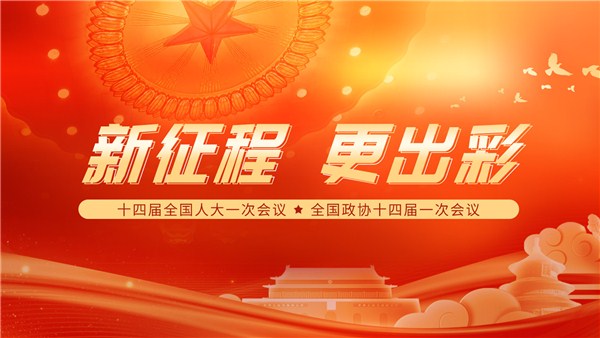 新征程 更出彩

十四届全国人大一次会议 ★ 全国政协十四届一次会议